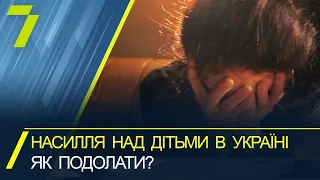 7

НАСИЛЛЯ НАД ДІТЬМИ В УКРАЇНІ
ЯК ПОДОЛАТИ?